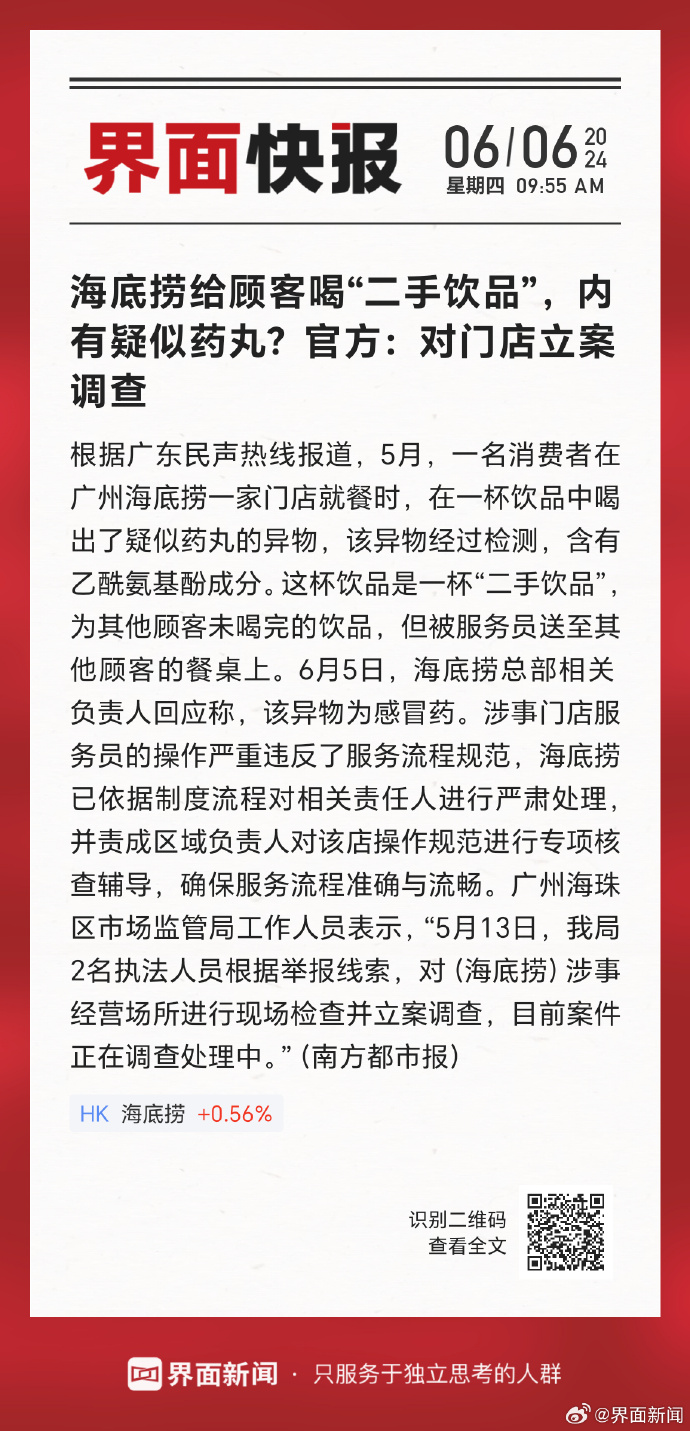 界面快报

06/06 2024
星期四 09:55 AM

海底捞给顾客喝“二手饮品”，内有疑似药丸？官方：对门店立案调查

根据广东民声热线报道，5月，一名消费者在广州海底捞一家门店就餐时，在一杯饮品中喝出了疑似药丸的异物，该异物经过检测，含有乙酰氨基酚成分。这杯饮品是一杯“二手饮品”，为其他顾客未喝完的饮品，但被服务员送至其他顾客的餐桌上。6月5日，海底捞总部相关负责人回应称，该异物为感冒药。涉事门店服务员的操作严重违反了服务流程规范，海底捞已依据制度流程对相关责任人进行严肃处理，并责成区域负责人对该店操作规范进行专项核查辅导，确保服务流程准确与流畅。广州海珠区市场监管局工作人员表示，“5月13日，我局2名执法人员根据举报线索，对（海底捞）涉事经营场所进行现场检查并立案调查，目前案件正在调查处理中。”（南方都市报）

HK 海底捞 +0.56%

识别二维码
查看全文

界面新闻 · 只服务于独立思考的人群

@界面新闻